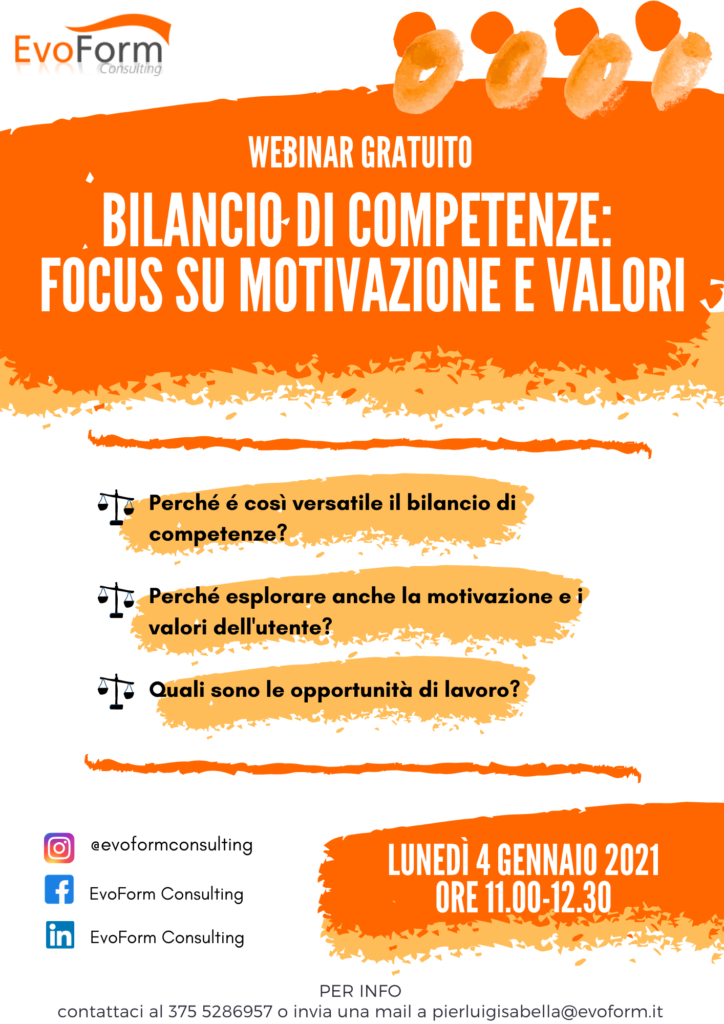 EvoForm
Consulting

WEBINAR GRATUITO

BILANCIO DI COMPETENZE: FOCUS SU MOTIVAZIONE E VALORI

Perché é così versatile il bilancio di competenze?

Perché esplorare anche la motivazione e i valori dell'utente?

Quali sono le opportunità di lavoro?

@evoformconsulting

EvoForm Consulting

EvoForm Consulting

LUNEDÌ 4 GENNAIO 2021
ORE 11.00-12.30

PER INFO
contattaci al 375 5286957 o invia una mail a pierluigisabella@evoform.it